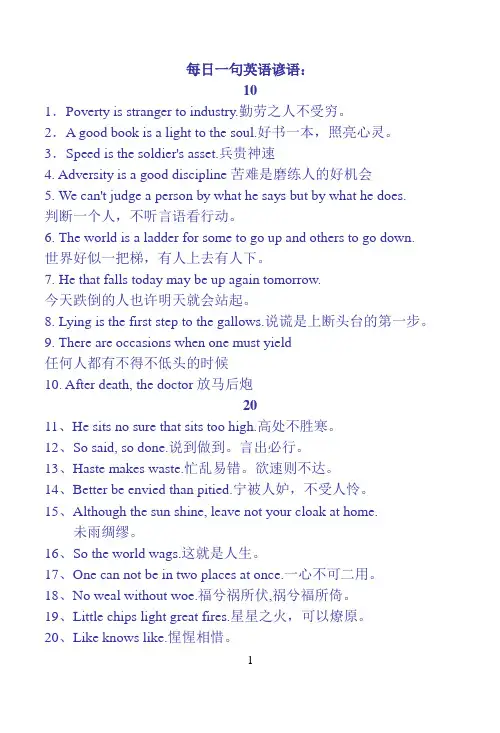 每日一句英语谚语：
10

1．Poverty is stranger to industry.勤劳之人不受穷。
2．A good book is a light to the soul.好书一本，照亮心灵。
3．Speed is the soldier's asset.兵贵神速
4. Adversity is a good discipline 苦难是磨练人的好机会
5. We can't judge a person by what he says but by what he does. 判断一个人，不听言语看行动。
6. The world is a ladder for some to go up and others to go down. 世界好似一把梯，有人上去有人下。
7. He that falls today may be up again tomorrow. 今天跌倒的人也许明天就会站起。
8. Lying is the first step to the gallows.说谎是上断头台的第一步。
9. There are occasions when one must yield 任何人都有不得不低头的时候
10. After death, the doctor 放马后炮

20

11、He sits no sure that sits too high.高处不胜寒。
12、So said, so done.说到做到。言出必行。
13、Haste makes waste.忙乱易错。欲速则不达。
14、Better be envied than pitied.宁被人妒，不受人怜。
15、Although the sun shine, leave not your cloak at home. 未雨绸缪。
16、So the world wags.这就是人生。
17、One can not be in two places at once.一心不可二用。
18、No weal without woe.福兮祸所伏,祸兮福所倚。
19、Little chips light great fires.星星之火，可以燎原。
20、Like knows like.惺惺相惜。

1